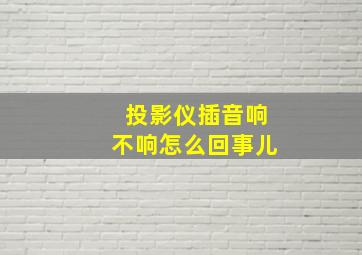 投影仪插音响
不响怎么回事儿